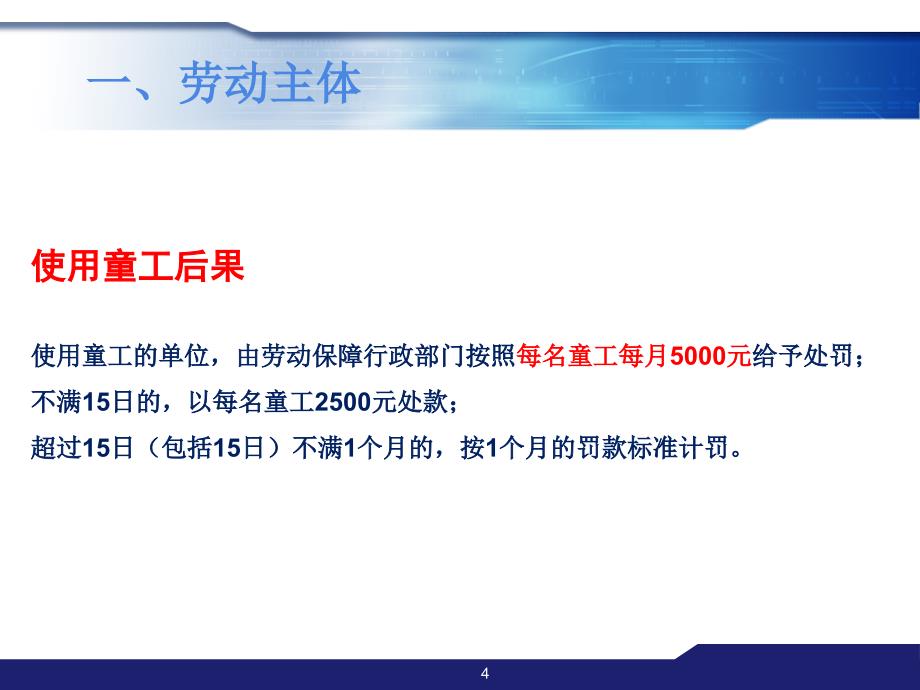 一、劳动主体

使用童工后果

使用童工的单位，由劳动保障行政部门按照每名童工每月5000元给予处罚；
不满15日的，以每名童工2500元处款；
超过15日（包括15日）不满1个月的，按1个月的罚款标准计罚。

4